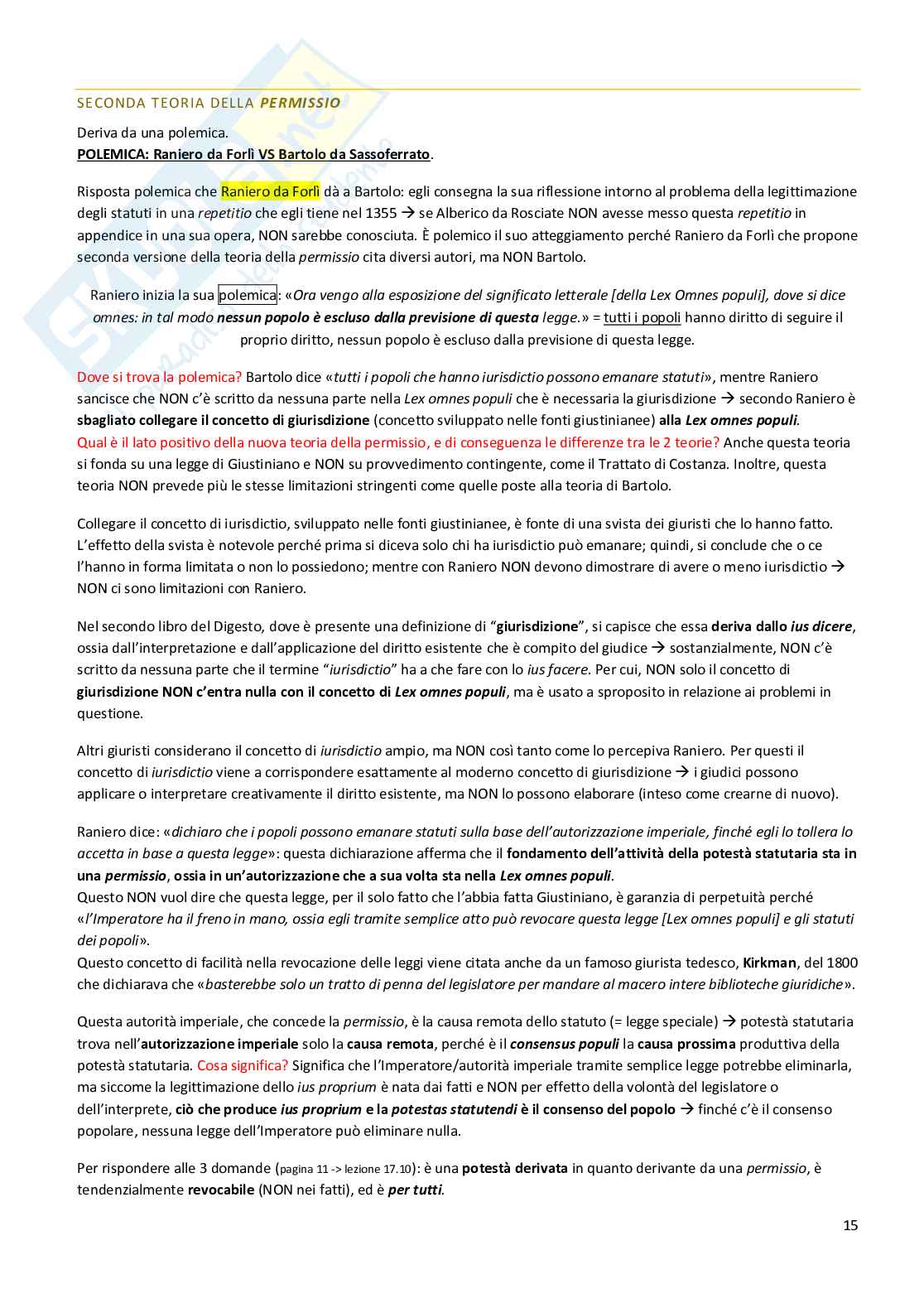 SECONDA TEORIA DELLA PERMISSIO

Deriva da una polemica.
POLEMICA: Raniero da Forlì VS Bartolo da Sassoferrato.

Risposta polemica che Raniero da Forlì dà a Bartolo: egli consegna la sua riflessione intorno al problema della legittimazione degli statuti in una repetitio che egli tiene nel 1355 → se Alberico da Rosciate NON avesse messo questa repetitio in appendice in una sua opera, NON sarebbe conosciuta. È polemico il suo atteggiamento perché Raniero da Forlì che propone seconda versione della teoria della permissio cita diversi autori, ma NON Bartolo.

Raniero inizia la sua polemica: «Ora vengo alla esposizione del significato letterale [della Lex Omnes populi], dove si dice omnes: in tal modo nessun popolo è escluso dalla previsione di questa legge.» = tutti i popoli hanno diritto di seguire il proprio diritto, nessun popolo è escluso dalla previsione di questa legge.

Dove si trova la polemica? Bartolo dice «tutti i popoli che hanno iurisdictio possono emanare statuti», mentre Raniero sancisce che NON c'è scritto da nessuna parte nella Lex omnes populi che è necessaria la giurisdizione → secondo Raniero è sbagliato collegare il concetto di giurisdizione (concetto sviluppato nelle fonti giustinianee) alla Lex omnes populi.
Qual è il lato positivo della nuova teoria della permissio, e di conseguenza le differenze tra le 2 teorie? Anche questa teoria si fonda su una legge di Giustiniano e NON su provvedimento contingente, come il Trattato di Costanza. Inoltre, questa teoria NON prevede più le stesse limitazioni stringenti come quelle poste alla teoria di Bartolo.

Collegare il concetto di iurisdictio, sviluppato nelle fonti giustinianee, è fonte di una svista dei giuristi che lo hanno fatto. L'effetto della svista è notevole perché prima si diceva solo chi ha iurisdictio può emanare; quindi, si conclude che o ce l'hanno in forma limitata o non lo possiedono; mentre con Raniero NON devono dimostrare di avere o meno iurisdictio → NON ci sono limitazioni con Raniero.

Nel secondo libro del Digesto, dove è presente una definizione di "giurisdizione", si capisce che essa deriva dallo ius dicere, ossia dall'interpretazione e dall'applicazione del diritto esistente che è compito del giudice → sostanzialmente, NON c'è scritto da nessuna parte che il termine "iurisdictio" ha a che fare con lo ius facere. Per cui, NON solo il concetto di giurisdizione NON c'entra nulla con il concetto di Lex omnes populi, ma è usato a sproposito in relazione ai problemi in questione.

Altri giuristi considerano il concetto di iurisdictio ampio, ma NON così tanto come lo percepiva Raniero. Per questi il concetto di iurisdictio viene a corrispondere esattamente al moderno concetto di giurisdizione → i giudici possono applicare o interpretare creativamente il diritto esistente, ma NON lo possono elaborare (inteso come crearne di nuovo).

Raniero dice: «dichiaro che i popoli possono emanare statuti sulla base dell'autorizzazione imperiale, finché egli lo tollera lo accetta in base a questa legge»: questa dichiarazione afferma che il fondamento dell'attività della potestà statutaria sta in una permissio, ossia in un'autorizzazione che a sua volta sta nella Lex omnes populi.
Questo NON vuol dire che questa legge, per il solo fatto che l'abbia fatta Giustiniano, è garanzia di perpetuità perché «l'Imperatore ha il freno in mano, ossia egli tramite semplice atto può revocare questa legge [Lex omnes populi] e gli statuti dei popoli».
Questo concetto di facilità nella revocazione delle leggi viene citata anche da un famoso giurista tedesco, Kirkman, del 1800 che dichiarava che «basterebbe solo un tratto di penna del legislatore per mandare al macero intere biblioteche giuridiche».

Questa autorità imperiale, che concede la permissio, è la causa remota dello statuto (= legge speciale) → potestà statutaria trova nell'autorizzazione imperiale solo la causa remota, perché è il consensus populi la causa prossima produttiva della potestà statutaria. Cosa significa? Significa che l'Imperatore/autorità imperiale tramite semplice legge potrebbe eliminarla, ma siccome la legittimazione dello ius proprium è nata dai fatti e NON per effetto della volontà del legislatore o dell'interprete, ciò che produce ius proprium e la potestas statutendi è il consenso del popolo → finché c'è il consenso popolare, nessuna legge dell'Imperatore può eliminare nulla.

Per rispondere alle 3 domande (pagina 11 -> lezione 17.10): è una potestà derivata in quanto derivante da una permissio, è tendenzialmente revocabile (NON nei fatti), ed è per tutti.

15